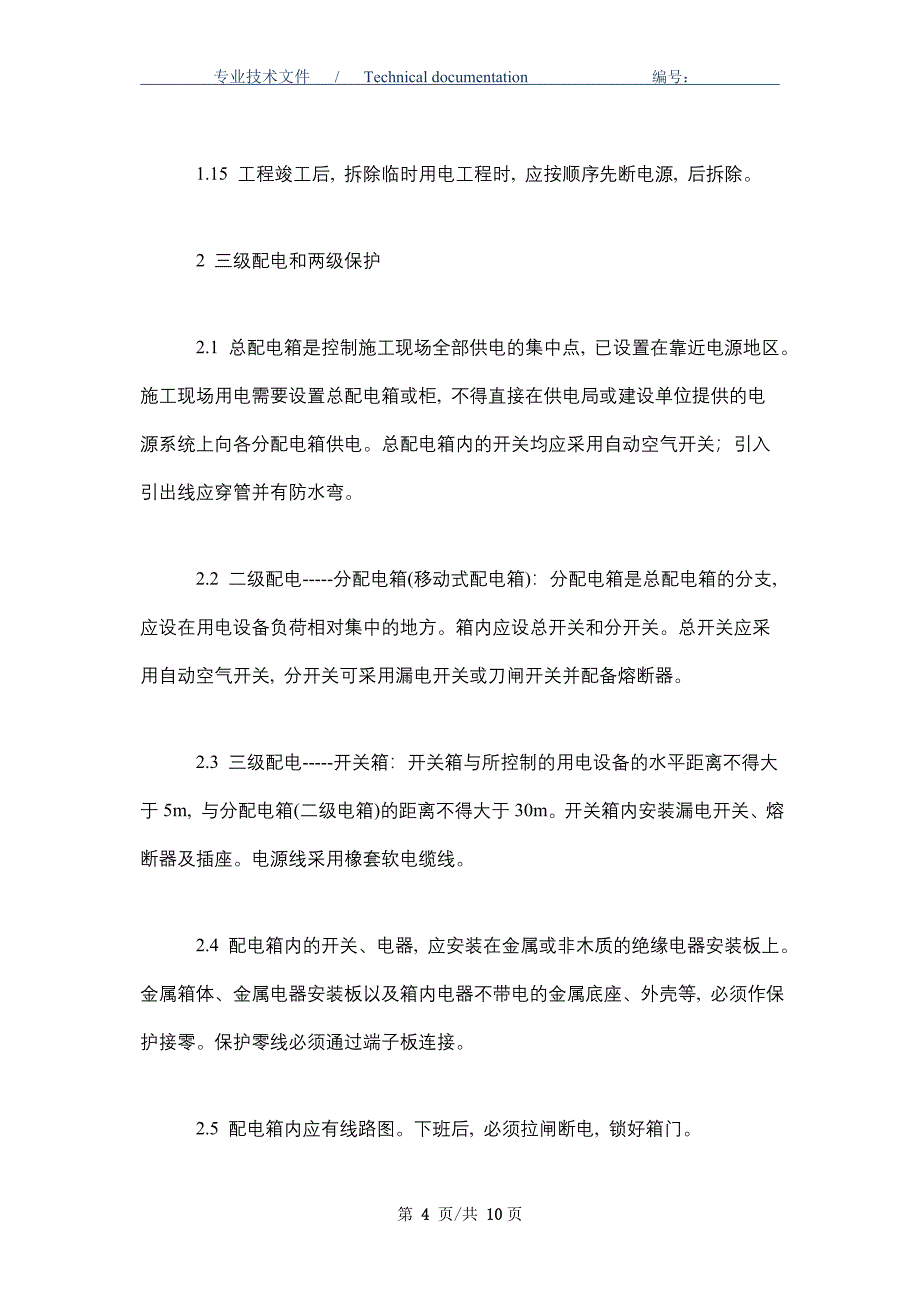 专业技术文件 / Technical documentation 编号：

1.15 工程竣工后，拆除临时用电工程时，应按顺序先断电源，后拆除。

2 三级配电和两级保护

2.1 总配电箱是控制施工现场全部供电的集中点，已设置在靠近电源地区。施工现场用电需要设置总配电箱或柜，不得直接在供电局或建设单位提供的电源系统上向各分配电箱供电。总配电箱内的开关均应采用自动空气开关；引入引出线应穿管并有防水弯。

2.2 二级配电-----分配电箱(移动式配电箱)：分配电箱是总配电箱的分支，应设在用电设备负荷相对集中的地方。箱内应设总开关和分开关。总开关应采用自动空气开关，分开关可采用漏电开关或刀闸开关并配备熔断器。

2.3 三级配电-----开关箱：开关箱与所控制的用电设备的水平距离不得大于 5m，与分配电箱(二级电箱)的距离不得大于 30m。开关箱内安装漏电开关、熔断器及插座。电源线采用橡套软电缆线。

2.4 配电箱内的开关、电器，应安装在金属或非木质的绝缘电器安装板上。金属箱体、金属电器安装板以及箱内电器不带电的金属底座、外壳等，必须作保护接零。保护零线必须通过端子板连接。

2.5 配电箱内应有线路图。下班后，必须拉闸断电，锁好箱门。

第 4 页/共 10 页